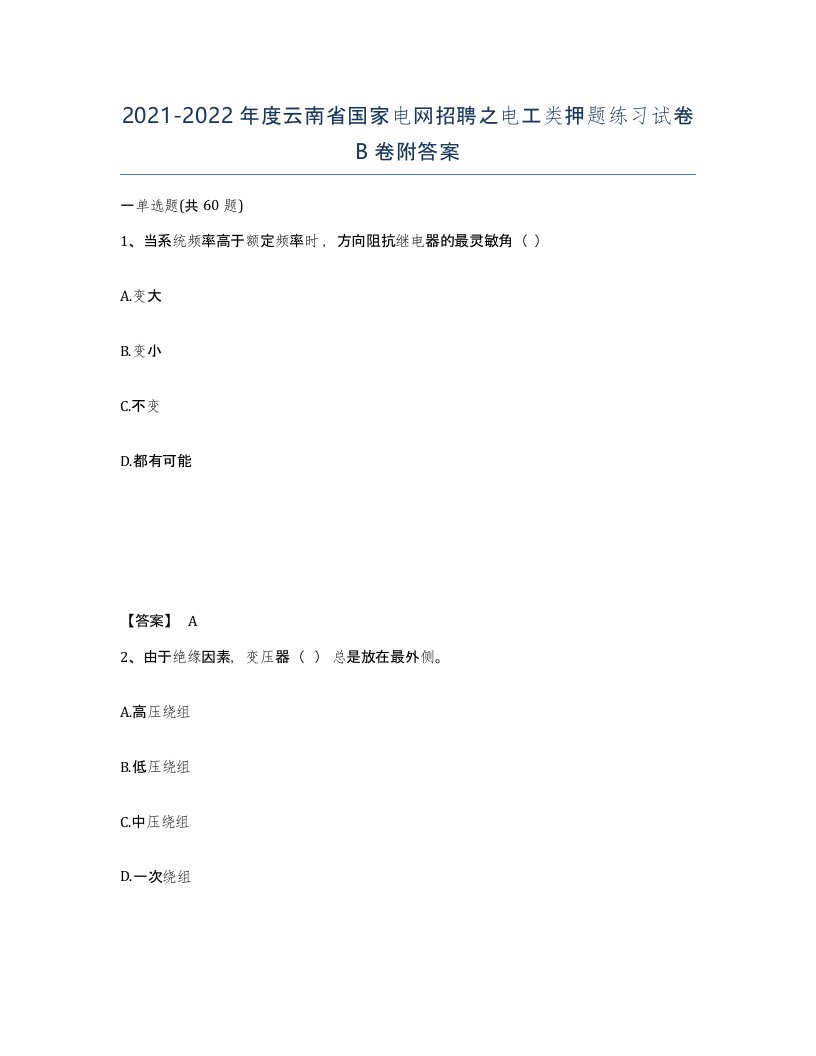 2021-2022年度云南省国家电网招聘之电工类押题练习试卷B卷附答案

一单选题(共60题)

1、当系统频率高于额定频率时，方向阻抗继电器的最灵敏角（ ）

A.变大

B.变小

C.不变

D.都有可能

【答案】 A

2、由于绝缘因素，变压器（ ）总是放在最外侧。

A.高压绕组

B.低压绕组

C.中压绕组

D.一次绕组